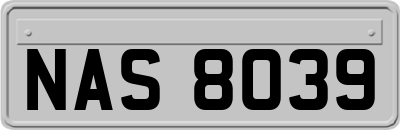 NAS 8039